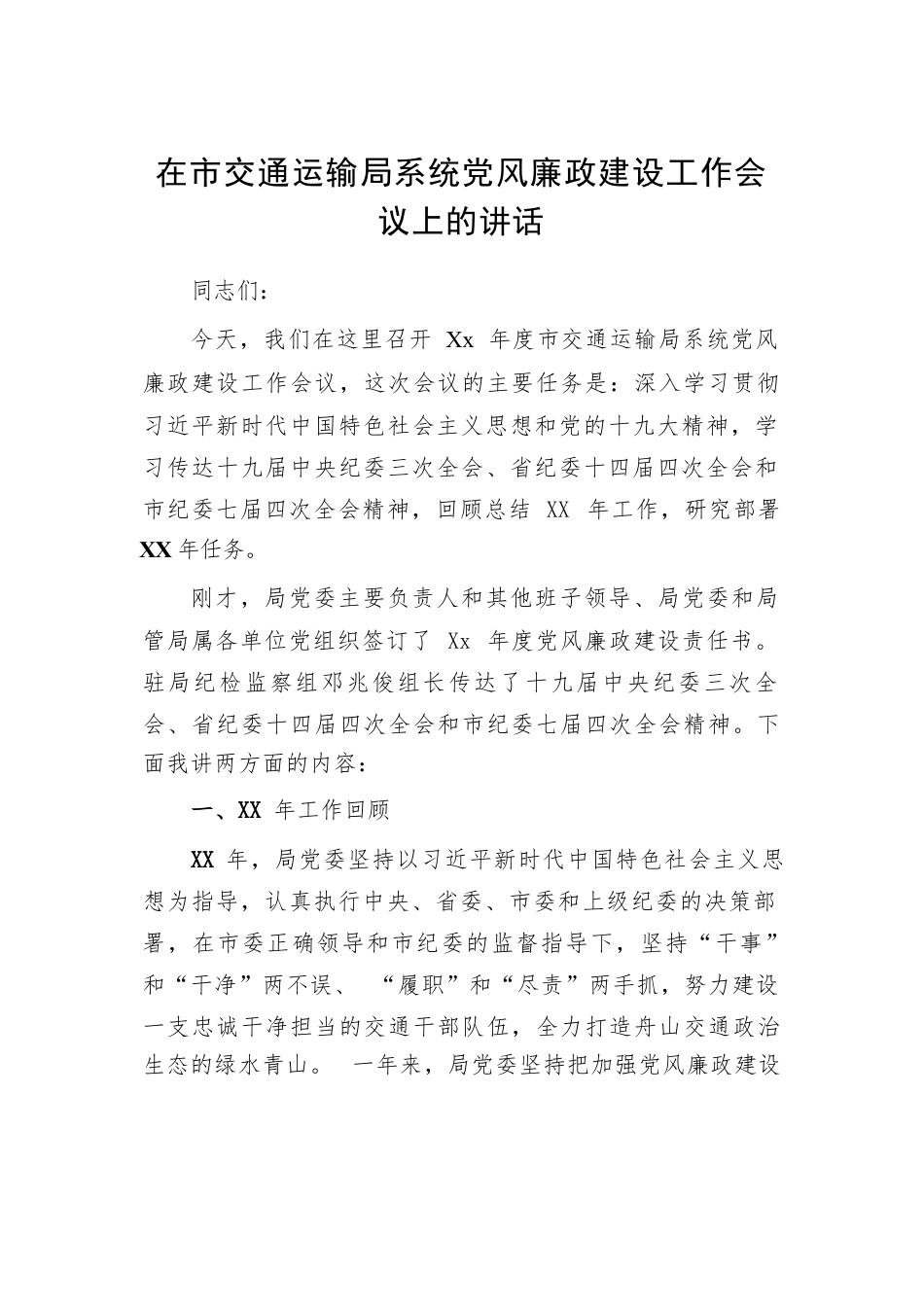 在市交通运输局系统党风廉政建设工作会议上的讲话

同志们：

今天，我们在这里召开 Xx 年度市交通运输局系统党风廉政建设工作会议，这次会议的主要任务是：深入学习贯彻习近平新时代中国特色社会主义思想和党的十九大精神，学习传达十九届中央纪委三次全会、省纪委十四届四次全会和市纪委七届四次全会精神，回顾总结 XX 年工作，研究部署 XX 年任务。

刚才，局党委主要负责人和其他班子领导、局党委和局管局属各单位党组织签订了 Xx 年度党风廉政建设责任书。驻局纪检监察组邓兆俊组长传达了十九届中央纪委三次全会、省纪委十四届四次全会和市纪委七届四次全会精神。下面我讲两方面的内容：

一、XX 年工作回顾

XX 年，局党委坚持以习近平新时代中国特色社会主义思想为指导，认真执行中央、省委、市委和上级纪委的决策部署，在市委正确领导和市纪委的监督指导下，坚持“干事”和“干净”两不误、 “履职”和“尽责”两手抓，努力建设一支忠诚干净担当的交通干部队伍，全力打造舟山交通政治生态的绿水青山。 一年来，局党委坚持把加强党风廉政建设